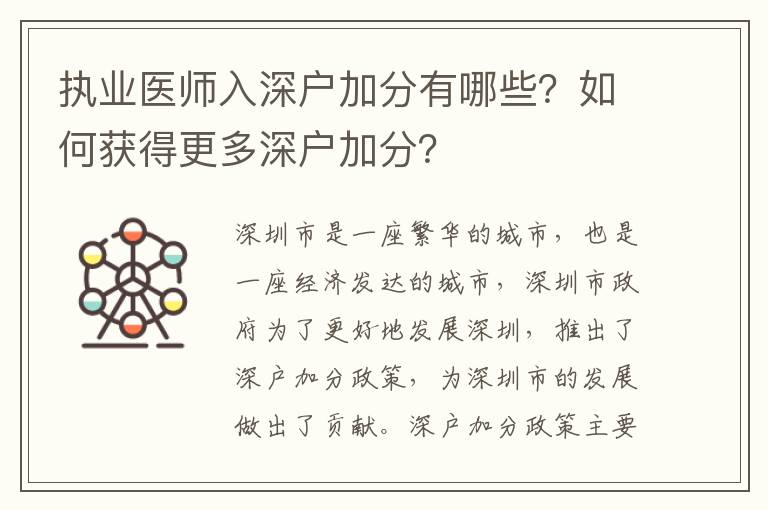 执业医师入深户加分有哪些？如何获得更多深户加分？

深圳市是一座繁华的城市，也是一座经济发达的城市，深圳市政府为了更好地发展深圳，推出了深户加分政策，为深圳市的发展做出了贡献。深户加分政策主要